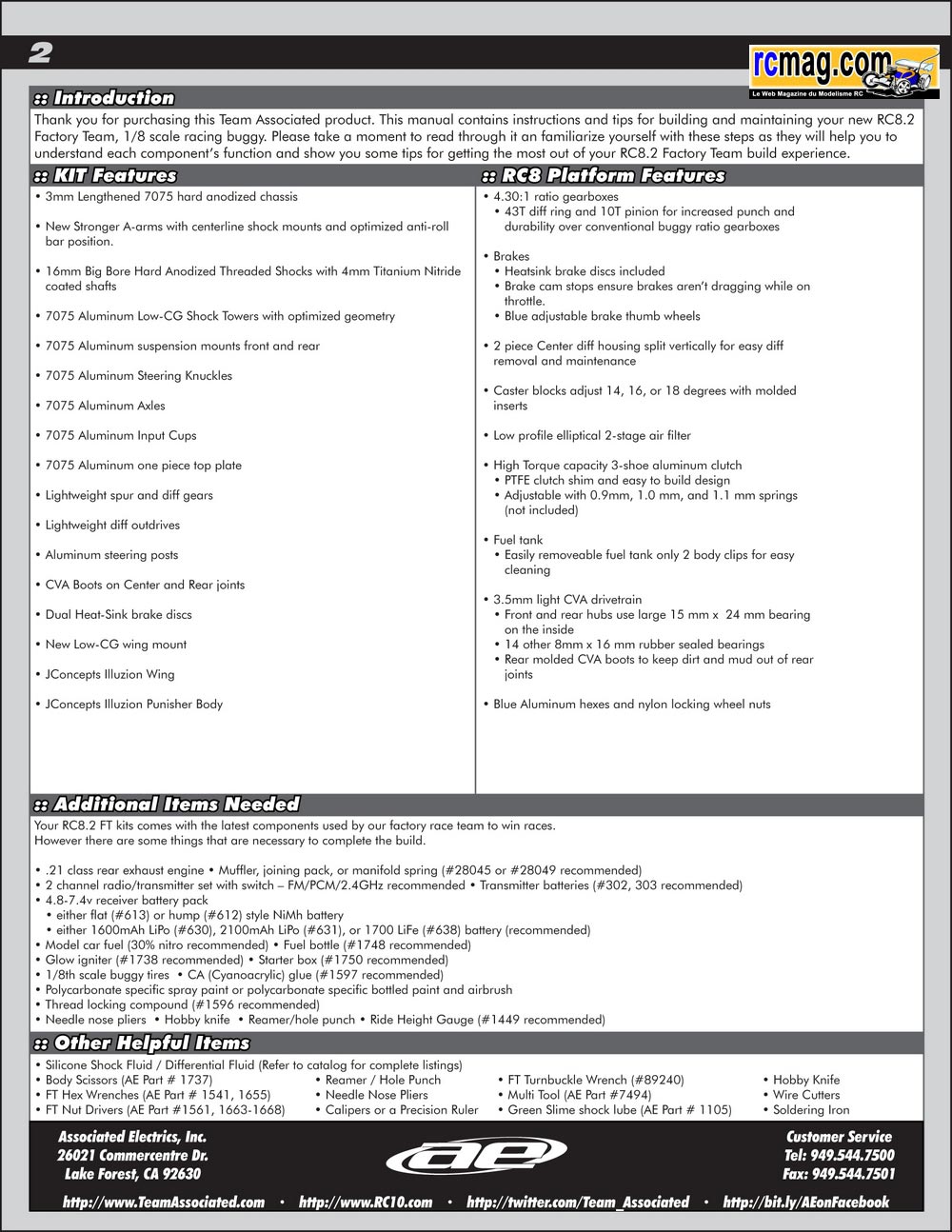 2

rcmag.com
Le Web Magazine du Modelisme RC

:: Introduction

Thank you for purchasing this Team Associated product. This manual contains instructions and tips for building and maintaining your new RC8.2 Factory Team, 1/8 scale racing buggy. Please take a moment to read through it an familiarize yourself with these steps as they will help you to understand each component's function and show you some tips for getting the most out of your RC8.2 Factory Team build experience.

:: KIT Features

• 3mm Lengthened 7075 hard anodized chassis

• New Stronger A-arms with centerline shock mounts and optimized anti-roll bar position.

• 16mm Big Bore Hard Anodized Threaded Shocks with 4mm Titanium Nitride coated shafts

• 7075 Aluminum Low-CG Shock Towers with optimized geometry

• 7075 Aluminum suspension mounts front and rear

• 7075 Aluminum Steering Knuckles

• 7075 Aluminum Axles

• 7075 Aluminum Input Cups

• 7075 Aluminum one piece top plate

• Lightweight spur and diff gears

• Lightweight diff outdrives

• Aluminum steering posts

• CVA Boots on Center and Rear joints

• Dual Heat-Sink brake discs

• New Low-CG wing mount

• JConcepts Illuzion Wing

• JConcepts Illuzion Punisher Body

:: RC8 Platform Features

• 4.30:1 ratio gearboxes
• 43T diff ring and 10T pinion for increased punch and durability over conventional buggy ratio gearboxes

• Brakes
• Heatsink brake discs included
• Brake cam stops ensure brakes aren't dragging while on throttle.
• Blue adjustable brake thumb wheels

• 2 piece Center diff housing split vertically for easy diff removal and maintenance

• Caster blocks adjust 14, 16, or 18 degrees with molded inserts

• Low profile elliptical 2-stage air filter

• High Torque capacity 3-shoe aluminum clutch
• PTFE clutch shim and easy to build design
• Adjustable with 0.9mm, 1.0 mm, and 1.1 mm springs (not included)

• Fuel tank
• Easily removeable fuel tank only 2 body clips for easy cleaning

• 3.5mm light CVA drivetrain
• Front and rear hubs use large 15 mm x 24 mm bearing on the inside
• 14 other 8mm x 16 mm rubber sealed bearings
• Rear molded CVA boots to keep dirt and mud out of rear joints

• Blue Aluminum hexes and nylon locking wheel nuts

:: Additional Items Needed

Your RC8.2 FT kits comes with the latest components used by our factory race team to win races.
However there are some things that are necessary to complete the build.

• .21 class rear exhaust engine • Muffler, joining pack, or manifold spring (#28045 or #28049 recommended)
• 2 channel radio/transmitter set with switch – FM/PCM/2.4GHz recommended • Transmitter batteries (#302, 303 recommended)
• 4.8-7.4v receiver battery pack
• either flat (#613) or hump (#612) style NiMh battery
• either 1600mAh LiPo (#630), 2100mAh LiPo (#631), or 1700 LiFe (#638) battery (recommended)
• Model car fuel (30% nitro recommended) • Fuel bottle (#1748 recommended)
• Glow igniter (#1738 recommended) • Starter box (#1750 recommended)
• 1/8th scale buggy tires • CA (Cyanoacrylic) glue (#1597 recommended)
• Polycarbonate specific spray paint or polycarbonate specific bottled paint and airbrush
• Thread locking compound (#1596 recommended)
• Needle nose pliers • Hobby knife • Reamer/hole punch • Ride Height Gauge (#1449 recommended)

:: Other Helpful Items

• Silicone Shock Fluid / Differential Fluid (Refer to catalog for complete listings)
• Body Scissors (AE Part # 1737)
• FT Hex Wrenches (AE Part # 1541, 1655)
• FT Nut Drivers (AE Part #1561, 1663-1668)
• Reamer / Hole Punch
• Needle Nose Pliers
• Calipers or a Precision Ruler
• FT Turnbuckle Wrench (#89240)
• Multi Tool (AE Part #7494)
• Green Slime shock lube (AE Part # 1105)
• Hobby Knife
• Wire Cutters
• Soldering Iron

Associated Electrics, Inc.
26021 Commercentre Dr.
Lake Forest, CA 92630

ae

Customer Service
Tel: 949.544.7500
Fax: 949.544.7501

http://www.TeamAssociated.com • http://www.RC10.com • http://twitter.com/Team_Associated • http://bit.ly/AEonFacebook